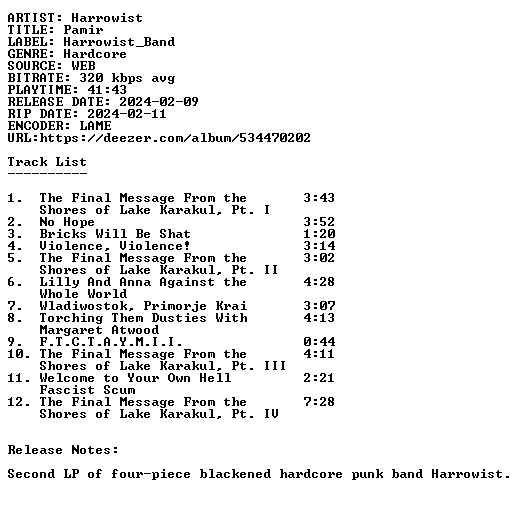 ARTIST: Harrowist
TITLE: Pamir
LABEL: Harrowist_Band
GENRE: Hardcore
SOURCE: WEB
BITRATE: 320 kbps avg
PLAYTIME: 41:43
RELEASE DATE: 2024-02-09
RIP DATE: 2024-02-11
ENCODER: LAME
URL:https://deezer.com/album/534470202

Track List
----------

1. The Final Message From the Shores of Lake Karakul, Pt. I 3:43
2. No Hope 3:52
3. Bricks Will Be Shat 1:20
4. Violence, Violence! 3:14
5. The Final Message From the Shores of Lake Karakul, Pt. II 3:02
6. Lilly And Anna Against the Whole World 4:28
7. Wladiwostok, Primorje Krai 3:07
8. Torching Them Dusties With Margaret Atwood 4:13
9. F.T.C.T.A.Y.M.I.I. 0:44
10. The Final Message From the Shores of Lake Karakul, Pt. III 4:11
11. Welcome to Your Own Hell Fascist Scum 2:21
12. The Final Message From the Shores of Lake Karakul, Pt. IV 7:28

Release Notes:

Second LP of four-piece blackened hardcore punk band Harrowist.